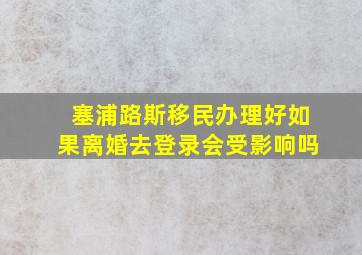 塞浦路斯移民办理好如果离婚去登录会受影响吗